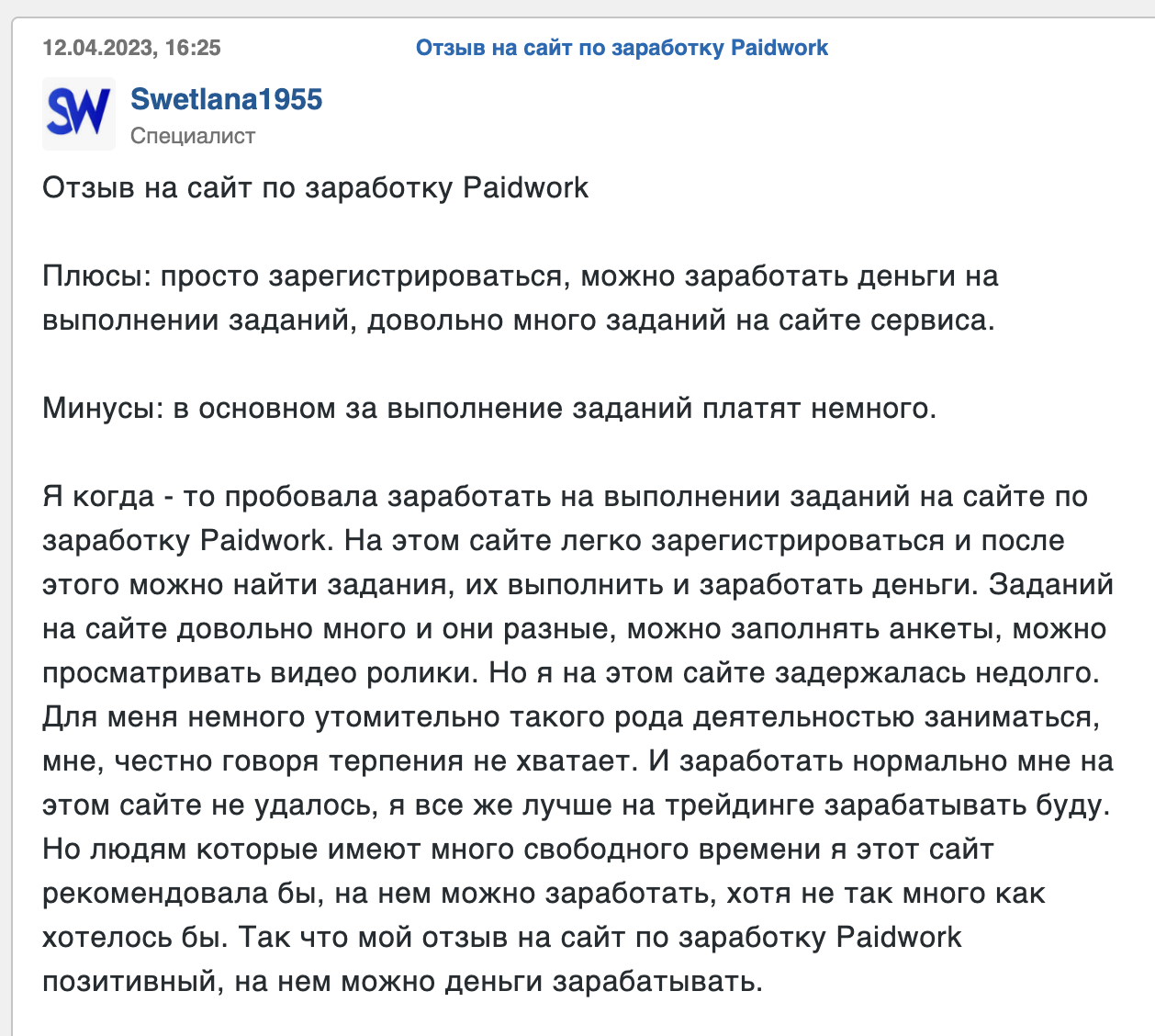 12.04.2023, 16:25

Отзыв на сайт по заработку Paidwork

SW

Swetlana1955

Специалист

Отзыв на сайт по заработку Paidwork

Плюсы: просто зарегистрироваться, можно заработать деньги на выполнении заданий, довольно много заданий на сайте сервиса.

Минусы: в основном за выполнение заданий платят немного.

Я когда - то пробовала заработать на выполнении заданий на сайте по заработку Paidwork. На этом сайте легко зарегистрироваться и после этого можно найти задания, их выполнить и заработать деньги. Заданий на сайте довольно много и они разные, можно заполнять анкеты, можно просматривать видео ролики. Но я на этом сайте задержалась недолго. Для меня немного утомительно такого рода деятельностью заниматься, мне, честно говоря терпения не хватает. И заработать нормально мне на этом сайте не удалось, я все же лучше на трейдинге зарабатывать буду. Но людям которые имеют много свободного времени я этот сайт рекомендовала бы, на нем можно заработать, хотя не так много как хотелось бы. Так что мой отзыв на сайт по заработку Paidwork позитивный, на нем можно деньги зарабатывать.